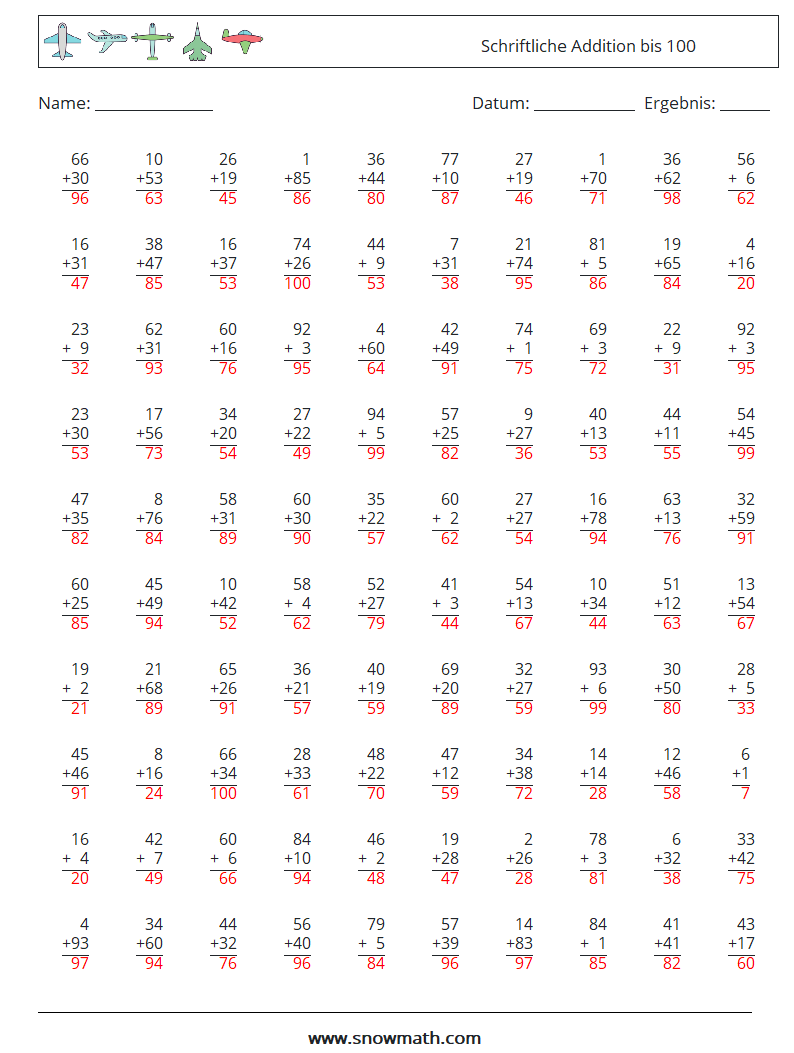 Schriftliche Addition bis 100

Name: ______________ Datum: ____________ Ergebnis: ______

| | | | | | | | | | |
|---|---|---|---|---|---|---|---|---|---|
| 66 +30 96 | 10 +53 63 | 26 +19 45 | 1 +85 86 | 36 +44 80 | 77 +10 87 | 27 +19 46 | 1 +70 71 | 36 +62 98 | 56 + 6 62 |
| 16 +31 47 | 38 +47 85 | 16 +37 53 | 74 +26 100 | 44 + 9 53 | 7 +31 38 | 21 +74 95 | 81 + 5 86 | 19 +65 84 | 4 +16 20 |
| 23 + 9 32 | 62 +31 93 | 60 +16 76 | 92 + 3 95 | 4 +60 64 | 42 +49 91 | 74 + 1 75 | 69 + 3 72 | 22 + 9 31 | 92 + 3 95 |
| 23 +30 53 | 17 +56 73 | 34 +20 54 | 27 +22 49 | 94 + 5 99 | 57 +25 82 | 9 +27 36 | 40 +13 53 | 44 +11 55 | 54 +45 99 |
| 47 +35 82 | 8 +76 84 | 58 +31 89 | 60 +30 90 | 35 +22 57 | 60 + 2 62 | 27 +27 54 | 16 +78 94 | 63 +13 76 | 32 +59 91 |
| 60 +25 85 | 45 +49 94 | 10 +42 52 | 58 + 4 62 | 52 +27 79 | 41 + 3 44 | 54 +13 67 | 10 +34 44 | 51 +12 63 | 13 +54 67 |
| 19 + 2 21 | 21 +68 89 | 65 +26 91 | 36 +21 57 | 40 +19 59 | 69 +20 89 | 32 +27 59 | 93 + 6 99 | 30 +50 80 | 28 + 5 33 |
| 45 +46 91 | 8 +16 24 | 66 +34 100 | 28 +33 61 | 48 +22 70 | 47 +12 59 | 34 +38 72 | 14 +14 28 | 12 +46 58 | 6 +1 7 |
| 16 + 4 20 | 42 + 7 49 | 60 + 6 66 | 84 +10 94 | 46 + 2 48 | 19 +28 47 | 2 +26 28 | 78 + 3 81 | 6 +32 38 | 33 +42 75 |
| 4 +93 97 | 34 +60 94 | 44 +32 76 | 56 +40 96 | 79 + 5 84 | 57 +39 96 | 14 +83 97 | 84 + 1 85 | 41 +41 82 | 43 +17 60 |

www.snowmath.com